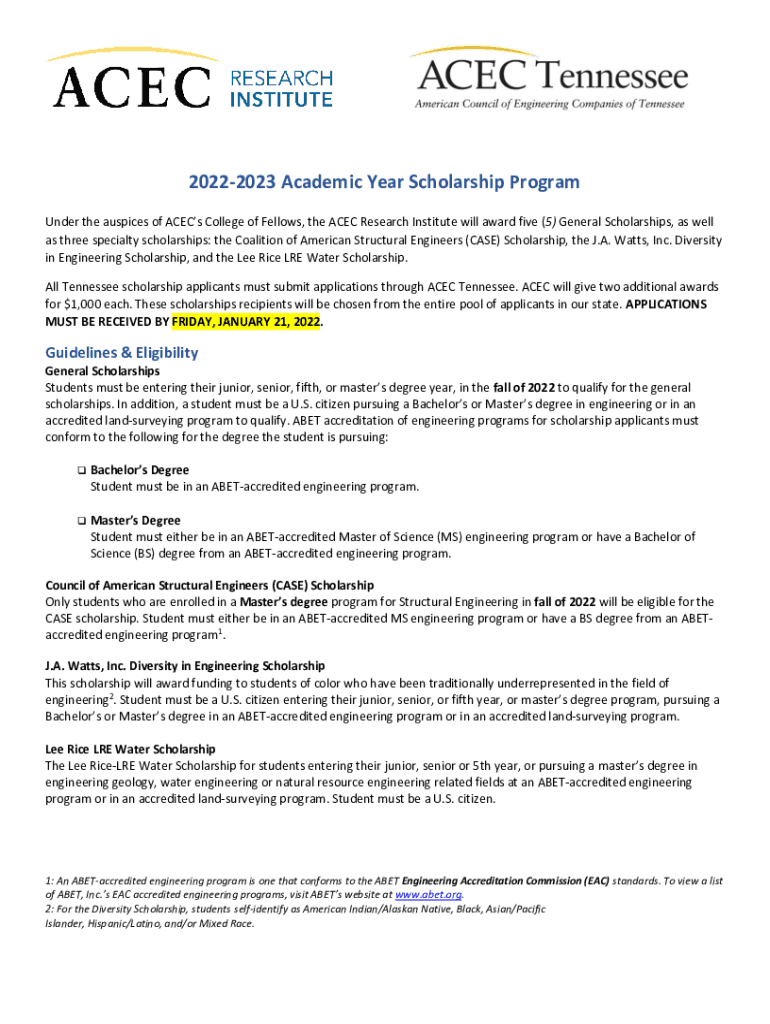 ACEC RESEARCH INSTITUTE

ACEC Tennessee
American Council of Engineering Companies of Tennessee

2022-2023 Academic Year Scholarship Program

Under the auspices of ACEC's College of Fellows, the ACEC Research Institute will award five (5) General Scholarships, as well as three specialty scholarships: the Coalition of American Structural Engineers (CASE) Scholarship, the J.A. Watts, Inc. Diversity in Engineering Scholarship, and the Lee Rice LRE Water Scholarship.

All Tennessee scholarship applicants must submit applications through ACEC Tennessee. ACEC will give two additional awards for $1,000 each. These scholarships recipients will be chosen from the entire pool of applicants in our state. APPLICATIONS MUST BE RECEIVED BY FRIDAY, JANUARY 21, 2022.

Guidelines & Eligibility
General Scholarships
Students must be entering their junior, senior, fifth, or master's degree year, in the fall of 2022 to qualify for the general scholarships. In addition, a student must be a U.S. citizen pursuing a Bachelor's or Master's degree in engineering or in an accredited land-surveying program to qualify. ABET accreditation of engineering programs for scholarship applicants must conform to the following for the degree the student is pursuing:

❑ Bachelor's Degree
Student must be in an ABET-accredited engineering program.

❑ Master's Degree
Student must either be in an ABET-accredited Master of Science (MS) engineering program or have a Bachelor of Science (BS) degree from an ABET-accredited engineering program.

Council of American Structural Engineers (CASE) Scholarship
Only students who are enrolled in a Master's degree program for Structural Engineering in fall of 2022 will be eligible for the CASE scholarship. Student must either be in an ABET-accredited MS engineering program or have a BS degree from an ABET-accredited engineering program$^1$.

J.A. Watts, Inc. Diversity in Engineering Scholarship
This scholarship will award funding to students of color who have been traditionally underrepresented in the field of engineering$^2$. Student must be a U.S. citizen entering their junior, senior, or fifth year, or master's degree program, pursuing a Bachelor's or Master's degree in an ABET-accredited engineering program or in an accredited land-surveying program.

Lee Rice LRE Water Scholarship
The Lee Rice-LRE Water Scholarship for students entering their junior, senior or 5th year, or pursuing a master's degree in engineering geology, water engineering or natural resource engineering related fields at an ABET-accredited engineering program or in an accredited land-surveying program. Student must be a U.S. citizen.

1: An ABET-accredited engineering program is one that conforms to the ABET Engineering Accreditation Commission (EAC) standards. To view a list of ABET, Inc.'s EAC accredited engineering programs, visit ABET's website at www.abet.org.
2: For the Diversity Scholarship, students self-identify as American Indian/Alaskan Native, Black, Asian/Pacific Islander, Hispanic/Latino, and/or Mixed Race.